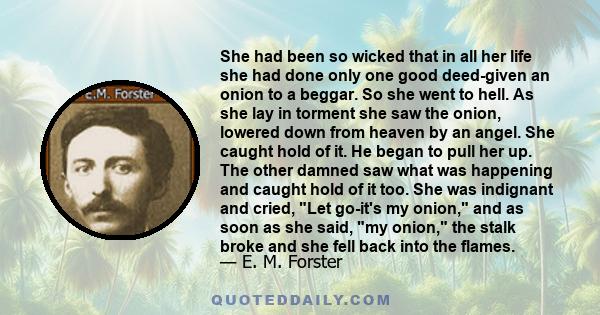 E.M. Forster

She had been so wicked that in all her life she had done only one good deed-given an onion to a beggar. So she went to hell. As she lay in torment she saw the onion, lowered down from heaven by an angel. She caught hold of it. He began to pull her up. The other damned saw what was happening and caught hold of it too. She was indignant and cried, "Let go-it's my onion," and as soon as she said, "my onion," the stalk broke and she fell back into the flames.
— E. M. Forster

QUOTEDDAILY.COM